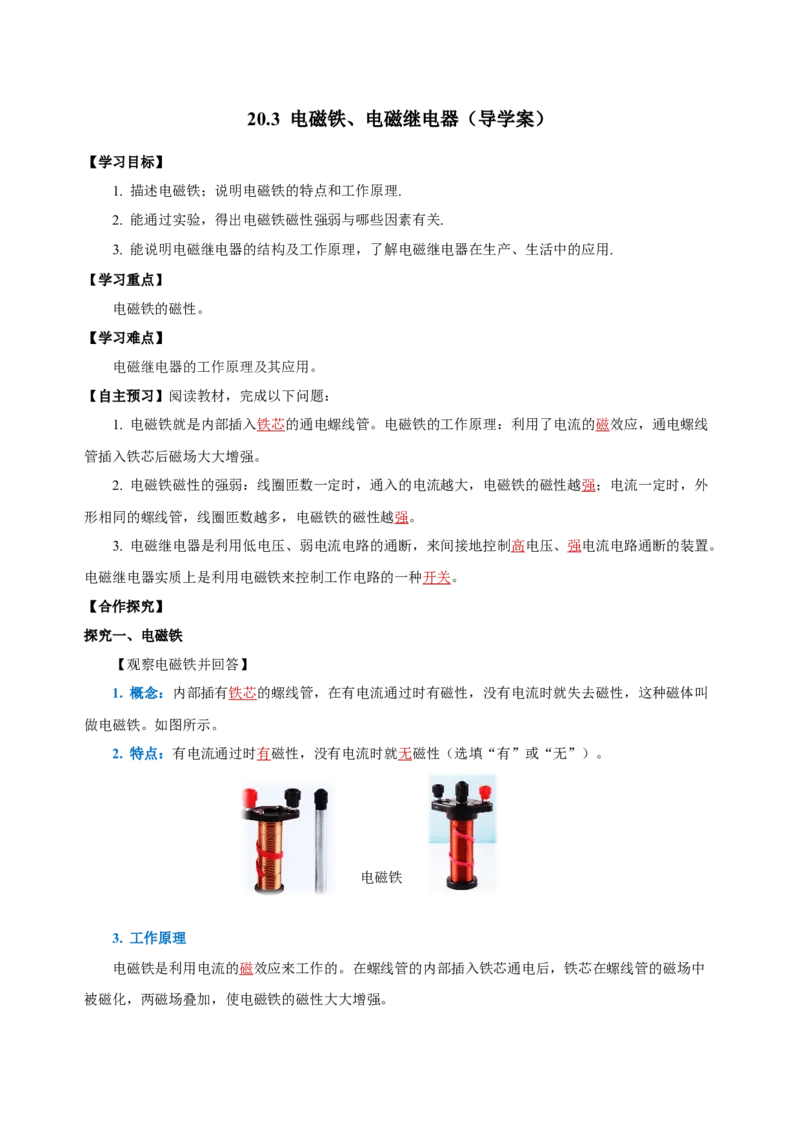 20.3 电磁铁、电磁继电器（导学案）

【学习目标】

1. 描述电磁铁；说明电磁铁的特点和工作原理.

2. 能通过实验，得出电磁铁磁性强弱与哪些因素有关.

3. 能说明电磁继电器的结构及工作原理，了解电磁继电器在生产、生活中的应用.

【学习重点】

电磁铁的磁性。

【学习难点】

电磁继电器的工作原理及其应用。

【自主预习】阅读教材，完成以下问题：

1. 电磁铁就是内部插入铁芯的通电螺线管。电磁铁的工作原理：利用了电流的磁效应，通电螺线管插入铁芯后磁场大大增强。

2. 电磁铁磁性的强弱：线圈匝数一定时，通入的电流越大，电磁铁的磁性越强；电流一定时，外形相同的螺线管，线圈匝数越多，电磁铁的磁性越强。

3. 电磁继电器是利用低电压、弱电流电路的通断，来间接地控制高电压、强电流电路通断的装置。电磁继电器实质上是利用电磁铁来控制工作电路的一种开关。

【合作探究】

探究一、电磁铁

【观察电磁铁并回答】

1. 概念：内部插有铁芯的螺线管，在有电流通过时有磁性，没有电流时就失去磁性，这种磁体叫做电磁铁。如图所示。

2. 特点：有电流通过时有磁性，没有电流时就无磁性（选填“有”或“无”）。

电磁铁

3. 工作原理

电磁铁是利用电流的磁效应来工作的。在螺线管的内部插入铁芯通电后，铁芯在螺线管的磁场中被磁化，两磁场叠加，使电磁铁的磁性大大增强。